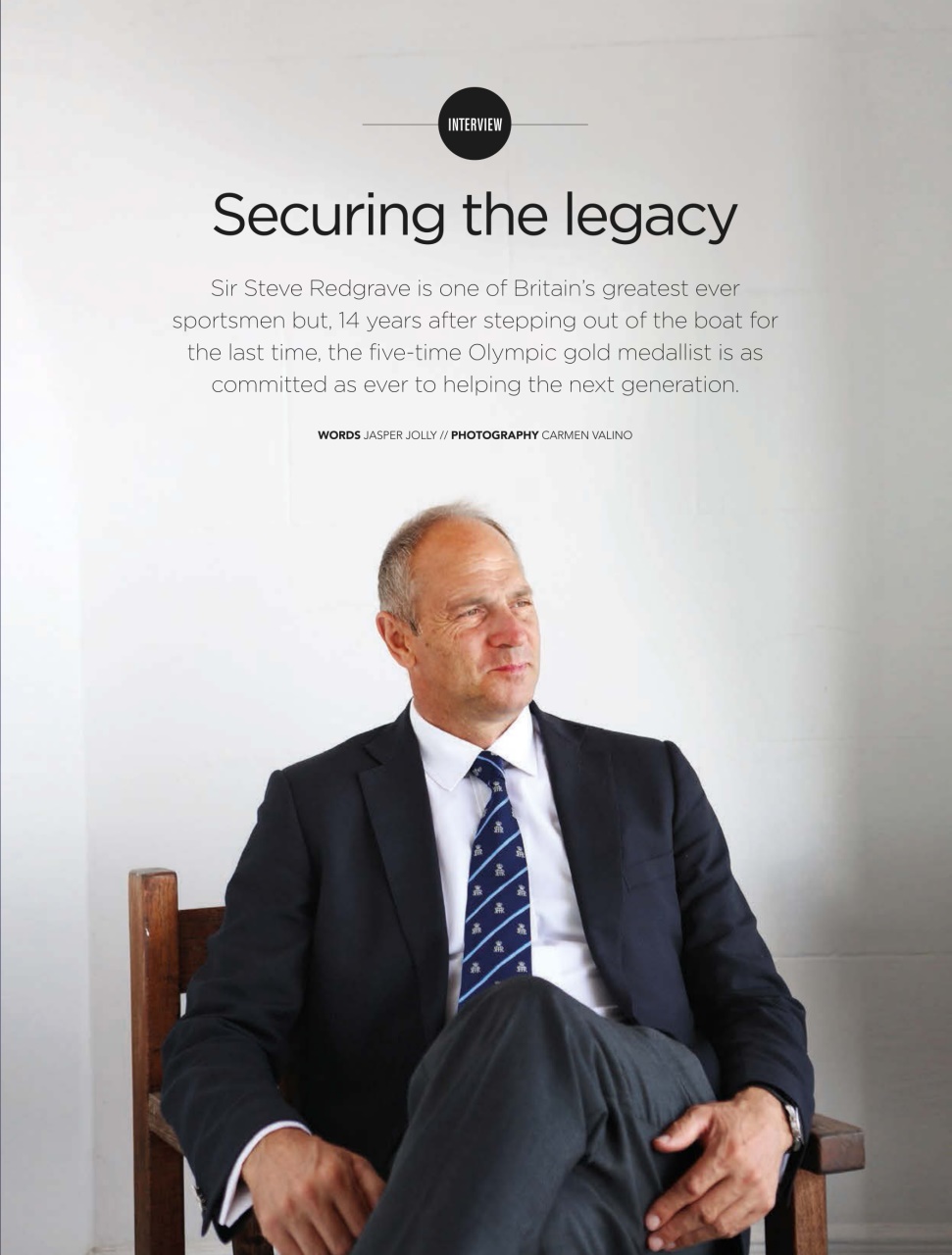 INTERVIEW

Securing the legacy

Sir Steve Redgrave is one of Britain's greatest ever sportsmen but, 14 years after stepping out of the boat for the last time, the five-time Olympic gold medallist is as committed as ever to helping the next generation.

WORDS JASPER JOLLY // PHOTOGRAPHY CARMEN VALINO